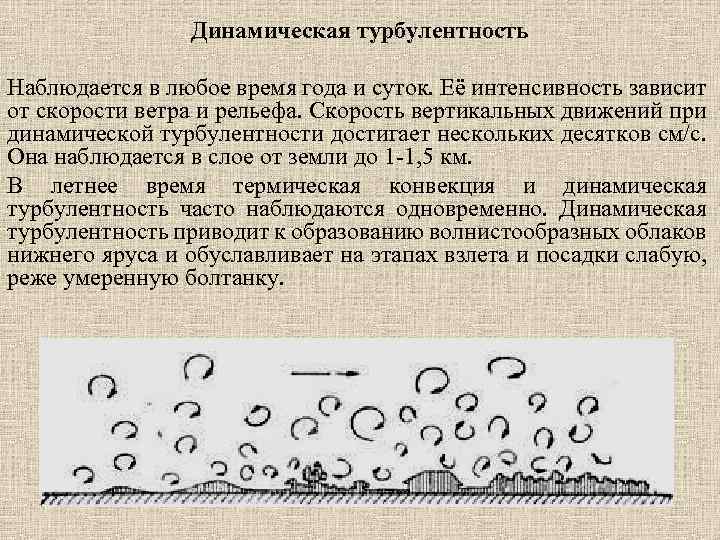 Динамическая турбулентность

Наблюдается в любое время года и суток. Её интенсивность зависит от скорости ветра и рельефа. Скорость вертикальных движений при динамической турбулентности достигает нескольких десятков см/с. Она наблюдается в слое от земли до 1-1,5 км.

В летнее время термическая конвекция и динамическая турбулентность часто наблюдаются одновременно. Динамическая турбулентность приводит к образованию волнистообразных облаков нижнего яруса и обуславливает на этапах взлета и посадки слабую, реже умеренную болтанку.